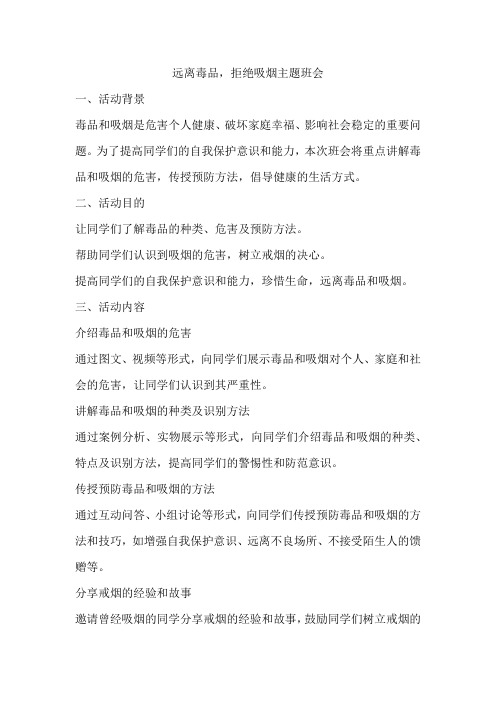 远离毒品，拒绝吸烟主题班会

一、活动背景

毒品和吸烟是危害个人健康、破坏家庭幸福、影响社会稳定的重要问题。为了提高同学们的自我保护意识和能力，本次班会将重点讲解毒品和吸烟的危害，传授预防方法，倡导健康的生活方式。

二、活动目的

让同学们了解毒品的种类、危害及预防方法。

帮助同学们认识到吸烟的危害，树立戒烟的决心。

提高同学们的自我保护意识和能力，珍惜生命，远离毒品和吸烟。

三、活动内容

介绍毒品和吸烟的危害

通过图文、视频等形式，向同学们展示毒品和吸烟对个人、家庭和社会的危害，让同学们认识到其严重性。

讲解毒品和吸烟的种类及识别方法

通过案例分析、实物展示等形式，向同学们介绍毒品和吸烟的种类、特点及识别方法，提高同学们的警惕性和防范意识。

传授预防毒品和吸烟的方法

通过互动问答、小组讨论等形式，向同学们传授预防毒品和吸烟的方法和技巧，如增强自我保护意识、远离不良场所、不接受陌生人的馈赠等。

分享戒烟的经验和故事

邀请曾经吸烟的同学分享戒烟的经验和故事，鼓励同学们树立戒烟的